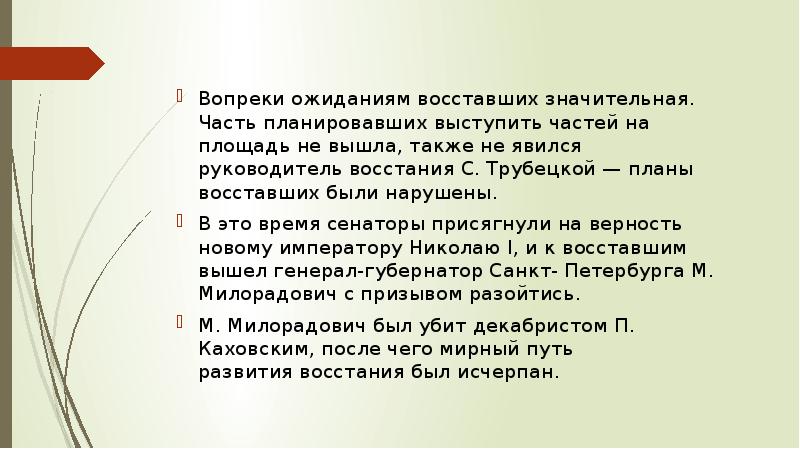 Вопреки ожиданиям восставших значительная. Часть планировавших выступить частей на площадь не вышла, также не явился руководитель восстания С. Трубецкой — планы восставших были нарушены.

В это время сенаторы присягнули на верность новому императору Николаю I, и к восставшим вышел генерал-губернатор Санкт- Петербурга М. Милорадович с призывом разойтись.

М. Милорадович был убит декабристом П. Каховским, после чего мирный путь развития восстания был исчерпан.